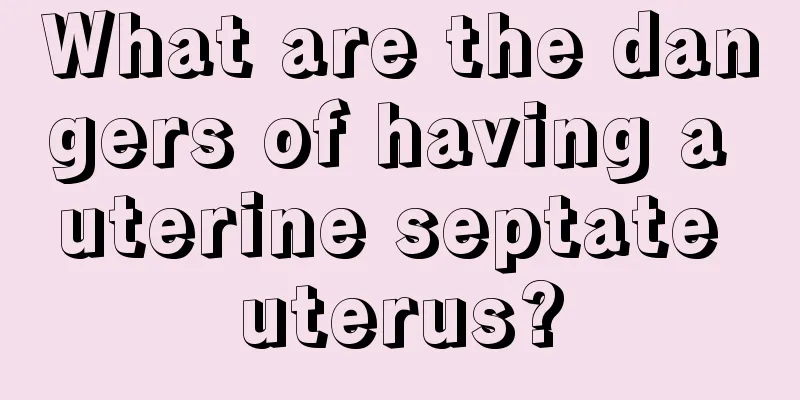 What are the dangers of having a uterine septate uterus?